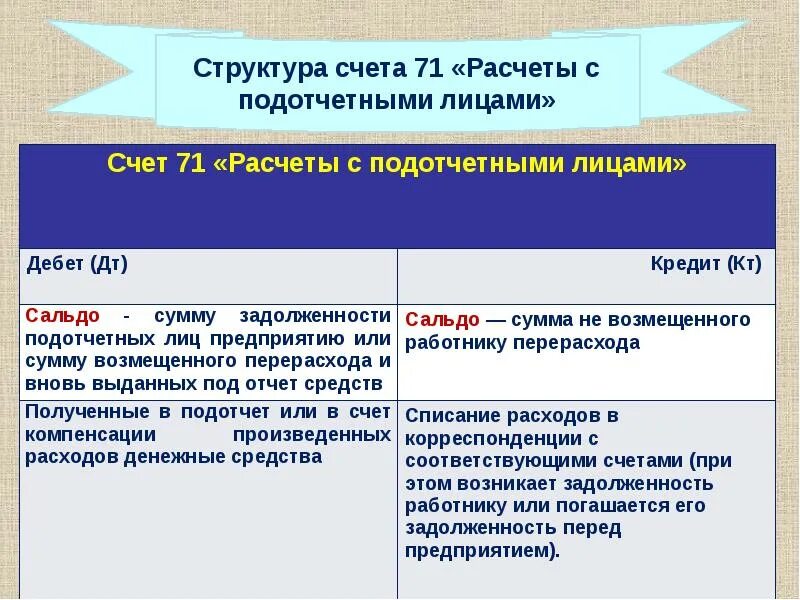 Структура счета 71 «Расчеты с подотчетными лицами»

| Счет 71 «Расчеты с подотчетными лицами» | |
|---|---|
| Дебет (Дт) | Кредит (Кт) |
| Сальдо - сумму задолженности подотчетных лиц предприятию или сумму возмещенного перерасхода и вновь выданных под отчет средств | Сальдо — сумма не возмещенного работнику перерасхода |
| Полученные в подотчет или в счет компенсации произведенных расходов денежные средства | Списание расходов в корреспонденции с соответствующими счетами (при этом возникает задолженность работнику или погашается его задолженность перед предприятием). |